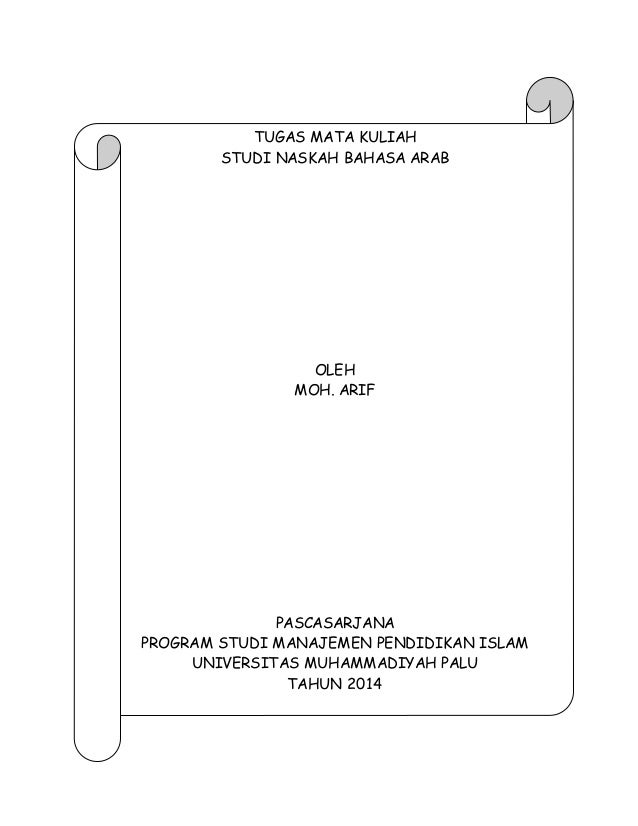 TUGAS MATA KULIAH
STUDI NASKAH BAHASA ARAB

OLEH
MOH. ARIF

PASCASARJANA
PROGRAM STUDI MANAJEMEN PENDIDIKAN ISLAM
UNIVERSITAS MUHAMMADIYAH PALU
TAHUN 2014